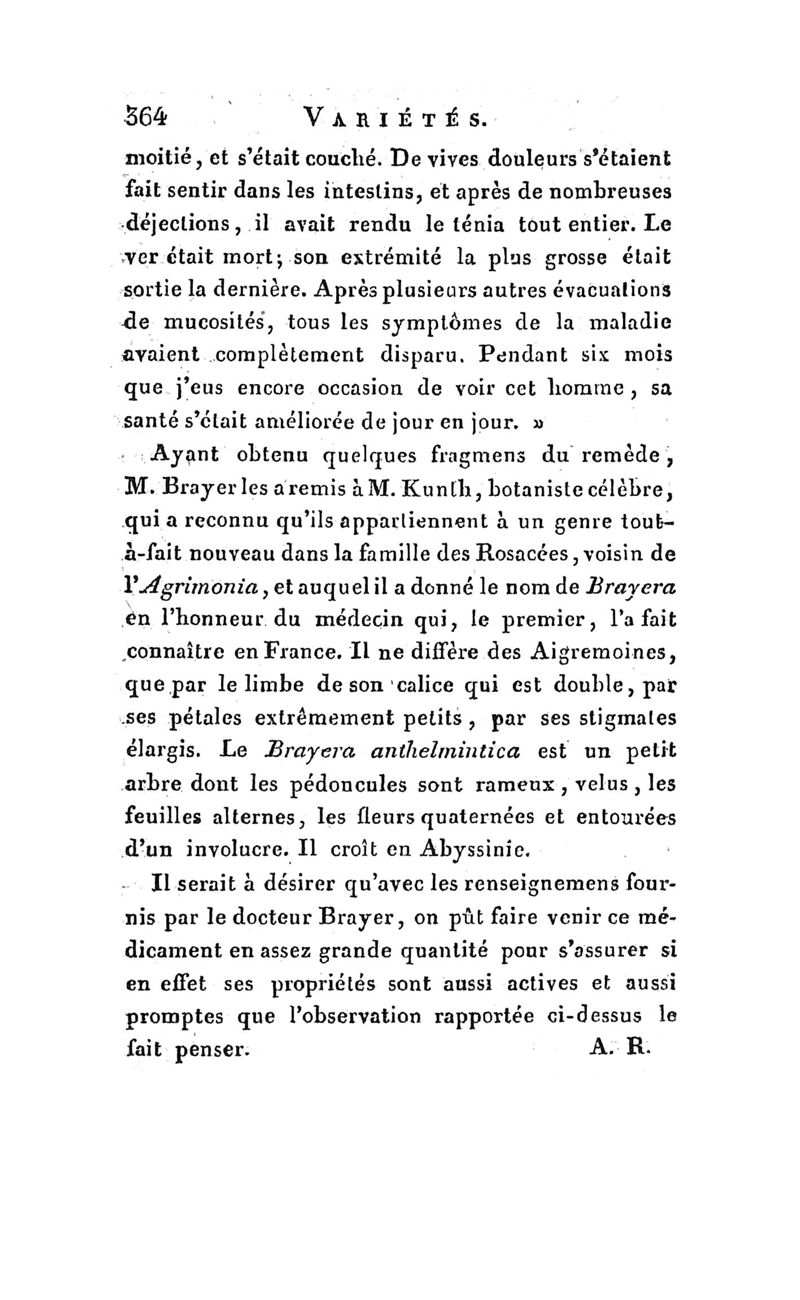 364 VARIÉTÉS.

moitié, et s'était couché. De vives douleurs s'étaient fait sentir dans les intestins, et après de nombreuses déjections, il avait rendu le ténia tout entier. Le ver était mort; son extrémité la plus grosse était sortie la dernière. Après plusieurs autres évacuations de mucosités, tous les symptômes de la maladie avaient complètement disparu. Pendant six mois que j'eus encore occasion de voir cet homme, sa santé s'était améliorée de jour en jour. »

Ayant obtenu quelques fragmens du remède, M. Brayer les a remis à M. Kunth, botaniste célèbre, qui a reconnu qu'ils appartiennent à un genre tout-à-fait nouveau dans la famille des Rosacées, voisin de l'Agrimonia, et auquel il a donné le nom de Brayera en l'honneur du médecin qui, le premier, l'a fait connaître en France. Il ne diffère des Aigremoines, que par le limbe de son calice qui est double, par ses pétales extrêmement petits, par ses stigmates élargis. Le Brayera anthelmintica est un petit arbre dont les pédoncules sont rameux, velus, les feuilles alternes, les fleurs quaternées et entourées d'un involucre. Il croît en Abyssinie.

Il serait à désirer qu'avec les renseignemens fournis par le docteur Brayer, on pût faire venir ce médicament en assez grande quantité pour s'assurer si en effet ses propriétés sont aussi actives et aussi promptes que l'observation rapportée ci-dessus le fait penser. A. R.